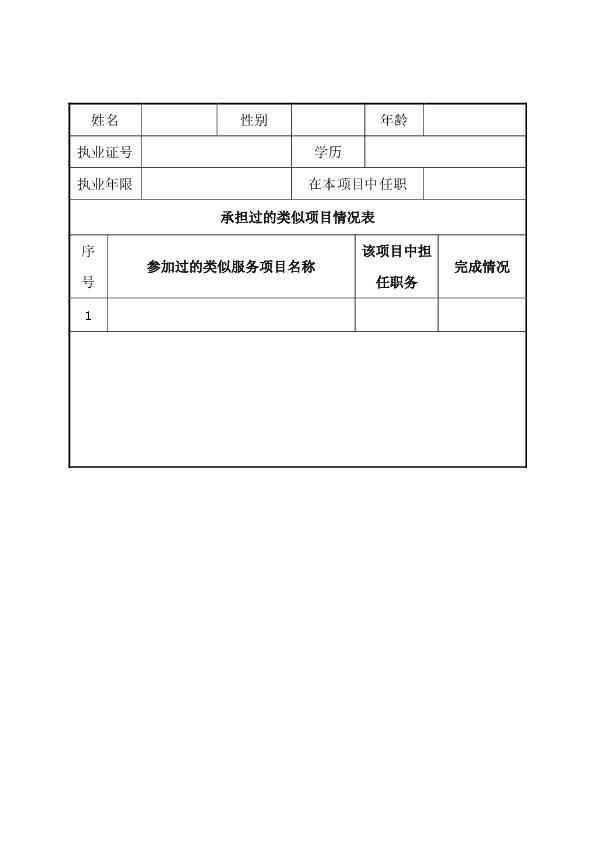 | 姓名 | | 性别 | | 年龄 | |
|---|---|---|---|---|---|
| 执业证号 | | | 学历 | | |
| 执业年限 | | | 在本项目中任职 | | |

承担过的类似项目情况表

| 序号 | 参加过的类似服务项目名称 | 该项目中担任职务 | 完成情况 |
|---|---|---|---|
| 1 | | | |